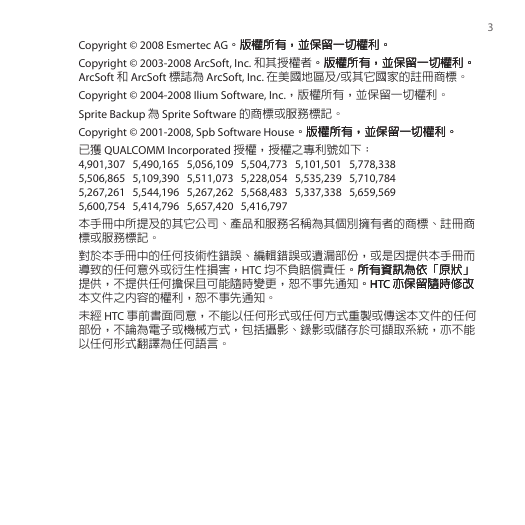 3

Copyright © 2008 Esmertec AG。版權所有，並保留一切權利。

Copyright © 2003-2008 ArcSoft, Inc. 和其授權者。版權所有，並保留一切權利。ArcSoft 和 ArcSoft 標誌為 ArcSoft, Inc. 在美國地區及/或其它國家的註冊商標。

Copyright © 2004-2008 Ilium Software, Inc.，版權所有，並保留一切權利。

Sprite Backup 為 Sprite Software 的商標或服務標記。

Copyright © 2001-2008, Spb Software House。版權所有，並保留一切權利。

已獲 QUALCOMM Incorporated 授權，授權之專利號如下：
4,901,307 5,490,165 5,056,109 5,504,773 5,101,501 5,778,338
5,506,865 5,109,390 5,511,073 5,228,054 5,535,239 5,710,784
5,267,261 5,544,196 5,267,262 5,568,483 5,337,338 5,659,569
5,600,754 5,414,796 5,657,420 5,416,797

本手冊中所提及的其它公司、產品和服務名稱為其個別擁有者的商標、註冊商標或服務標記。

對於本手冊中的任何技術性錯誤、編輯錯誤或遺漏部份，或是因提供本手冊而導致的任何意外或衍生性損害，HTC 均不負賠償責任。所有資訊為依「原狀」提供，不提供任何擔保且可能隨時變更，恕不事先通知。HTC 亦保留隨時修改本文件之內容的權利，恕不事先通知。

未經 HTC 事前書面同意，不能以任何形式或任何方式重製或傳送本文件的任何部份，不論為電子或機械方式，包括攝影、錄影或儲存於可擷取系統，亦不能以任何形式翻譯為任何語言。